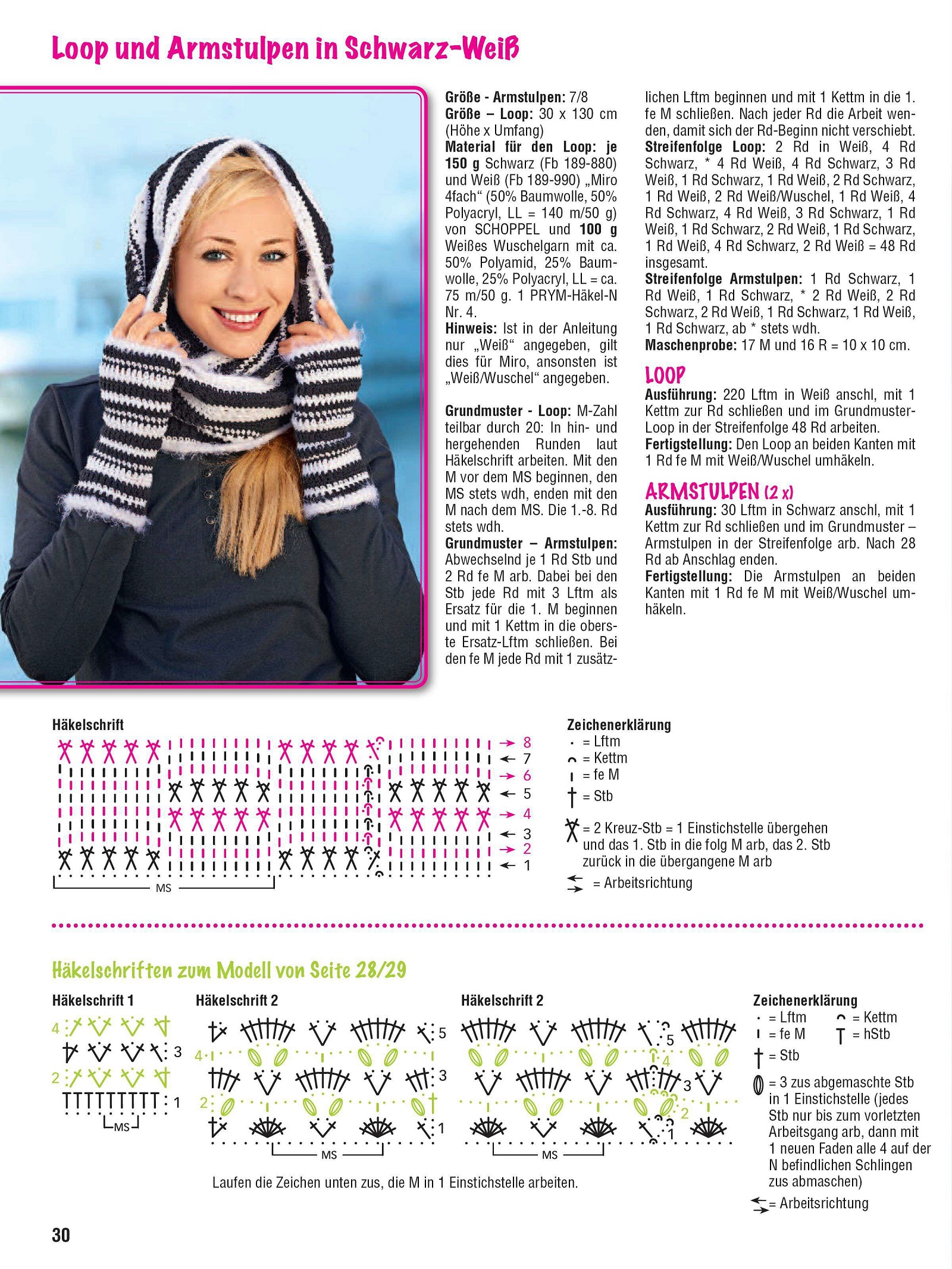 Loop und Armstulpen in Schwarz-Weiß

**Größe - Armstulpen:** 7/8
**Größe – Loop:** 30 x 130 cm (Höhe x Umfang)
**Material für den Loop: je 150 g** Schwarz (Fb 189-880) und Weiß (Fb 189-990) „Miro 4fach“ (50% Baumwolle, 50% Polyacryl, LL = 140 m/50 g) von SCHOPPEL und **100 g** Weißes Wuschelgarn mit ca. 50% Polyamid, 25% Baumwolle, 25% Polyacryl, LL = ca. 75 m/50 g. 1 PRYM-Häkel-N Nr. 4.
**Hinweis:** Ist in der Anleitung nur „Weiß“ angegeben, gilt dies für Miro, ansonsten ist „Weiß/Wuschel“ angegeben.

**Grundmuster - Loop:** M-Zahl teilbar durch 20: In hin- und hergehenden Runden laut Häkelschrift arbeiten. Mit den M vor dem MS beginnen, den MS stets wdh, enden mit den M nach dem MS. Die 1.-8. Rd stets wdh.
**Grundmuster – Armstulpen:** Abwechselnd je 1 Rd Stb und 2 Rd fe M arb. Dabei bei den Stb jede Rd mit 3 Lftm als Ersatz für die 1. M beginnen und mit 1 Kettm in die oberste Ersatz-Lftm schließen. Bei den fe M jede Rd mit 1 zusätzlichen Lftm beginnen und mit 1 Kettm in die 1. fe M schließen. Nach jeder Rd die Arbeit wenden, damit sich der Rd-Beginn nicht verschiebt.
**Streifenfolge Loop:** 2 Rd in Weiß, 4 Rd Schwarz, * 4 Rd Weiß, 4 Rd Schwarz, 3 Rd Weiß, 1 Rd Schwarz, 1 Rd Weiß, 2 Rd Schwarz, 1 Rd Weiß, 2 Rd Weiß/Wuschel, 1 Rd Weiß, 4 Rd Schwarz, 4 Rd Weiß, 3 Rd Schwarz, 1 Rd Weiß, 1 Rd Schwarz, 2 Rd Weiß, 1 Rd Schwarz, 1 Rd Weiß, 4 Rd Schwarz, 2 Rd Weiß = 48 Rd insgesamt.
**Streifenfolge Armstulpen:** 1 Rd Schwarz, 1 Rd Weiß, 1 Rd Schwarz, * 2 Rd Weiß, 2 Rd Schwarz, 2 Rd Weiß, 1 Rd Schwarz, 1 Rd Weiß, 1 Rd Schwarz, ab * stets wdh.
**Maschenprobe:** 17 M und 16 R = 10 x 10 cm.

LOOP
**Ausführung:** 220 Lftm in Weiß anschl, mit 1 Kettm zur Rd schließen und im Grundmuster-Loop in der Streifenfolge 48 Rd arbeiten.
**Fertigstellung:** Den Loop an beiden Kanten mit 1 Rd fe M mit Weiß/Wuschel umhäkeln.

ARMSTULPEN (2 x)
**Ausführung:** 30 Lftm in Schwarz anschl, mit 1 Kettm zur Rd schließen und im Grundmuster – Armstulpen in der Streifenfolge arb. Nach 28 Rd ab Anschlag enden.
**Fertigstellung:** Die Armstulpen an beiden Kanten mit 1 Rd fe M mit Weiß/Wuschel umhäkeln.

Häkelschrift
8
7
6
5
4
3
2
1
MS

Zeichenerklärung
= Lftm
= Kettm
= fe M
= Stb
= 2 Kreuz-Stb = 1 Einstichstelle übergehen und das 1. Stb in die folg M arb, das 2. Stb zurück in die übergangene M arb
= Arbeitsrichtung

Häkelschriften zum Modell von Seite 28/29

Häkelschrift 1
4
3
2
1
MS

Häkelschrift 2
5
4
3
2
1
MS

Häkelschrift 2
5
4
3
2
1
MS

Laufen die Zeichen unten zus, die M in 1 Einstichstelle arbeiten.

Zeichenerklärung
= Lftm
= Kettm
= fe M
= hStb
= Stb
= 3 zus abgemaschte Stb in 1 Einstichstelle (jedes Stb nur bis zum vorletzten Arbeitsgang arb, dann mit 1 neuen Faden alle 4 auf der N befindlichen Schlingen zus abmaschen)
= Arbeitsrichtung

30